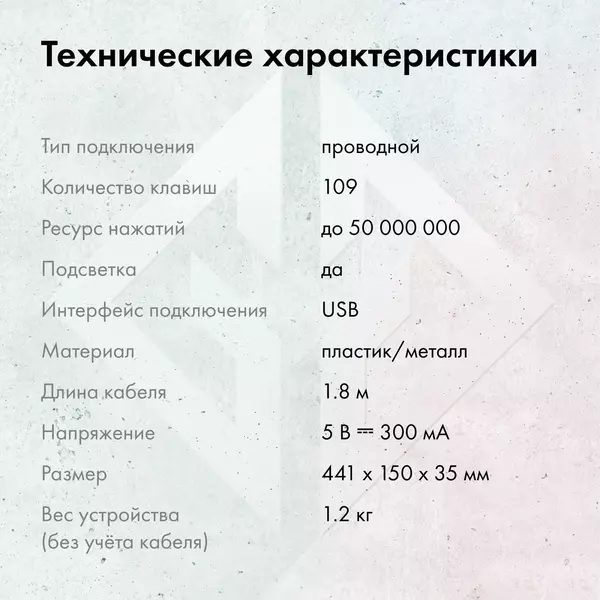 Технические характеристики

| | |
|---|---|
| Тип подключения | проводной |
| Количество клавиш | 109 |
| Ресурс нажатий | до 50 000 000 |
| Подсветка | да |
| Интерфейс подключения | USB |
| Материал | пластик/металл |
| Длина кабеля | 1.8 м |
| Напряжение | 5 В ⎓ 300 мА |
| Размер | 441 x 150 x 35 мм |
| Вес устройства (без учёта кабеля) | 1.2 кг |